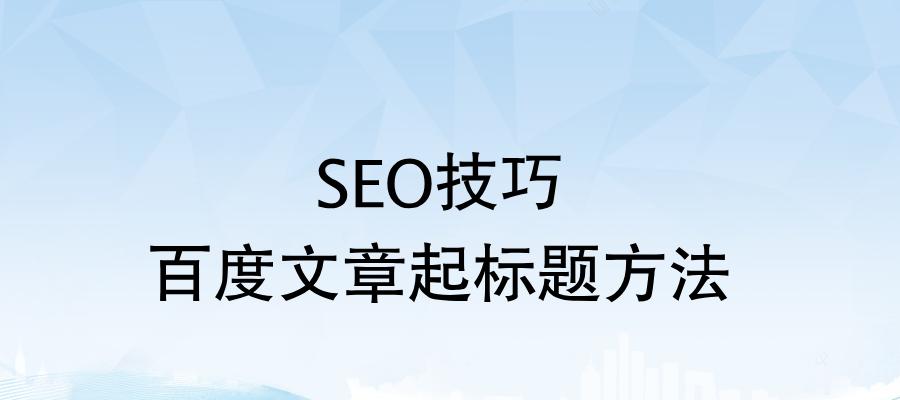 SEO技巧
百度文章起标题方法